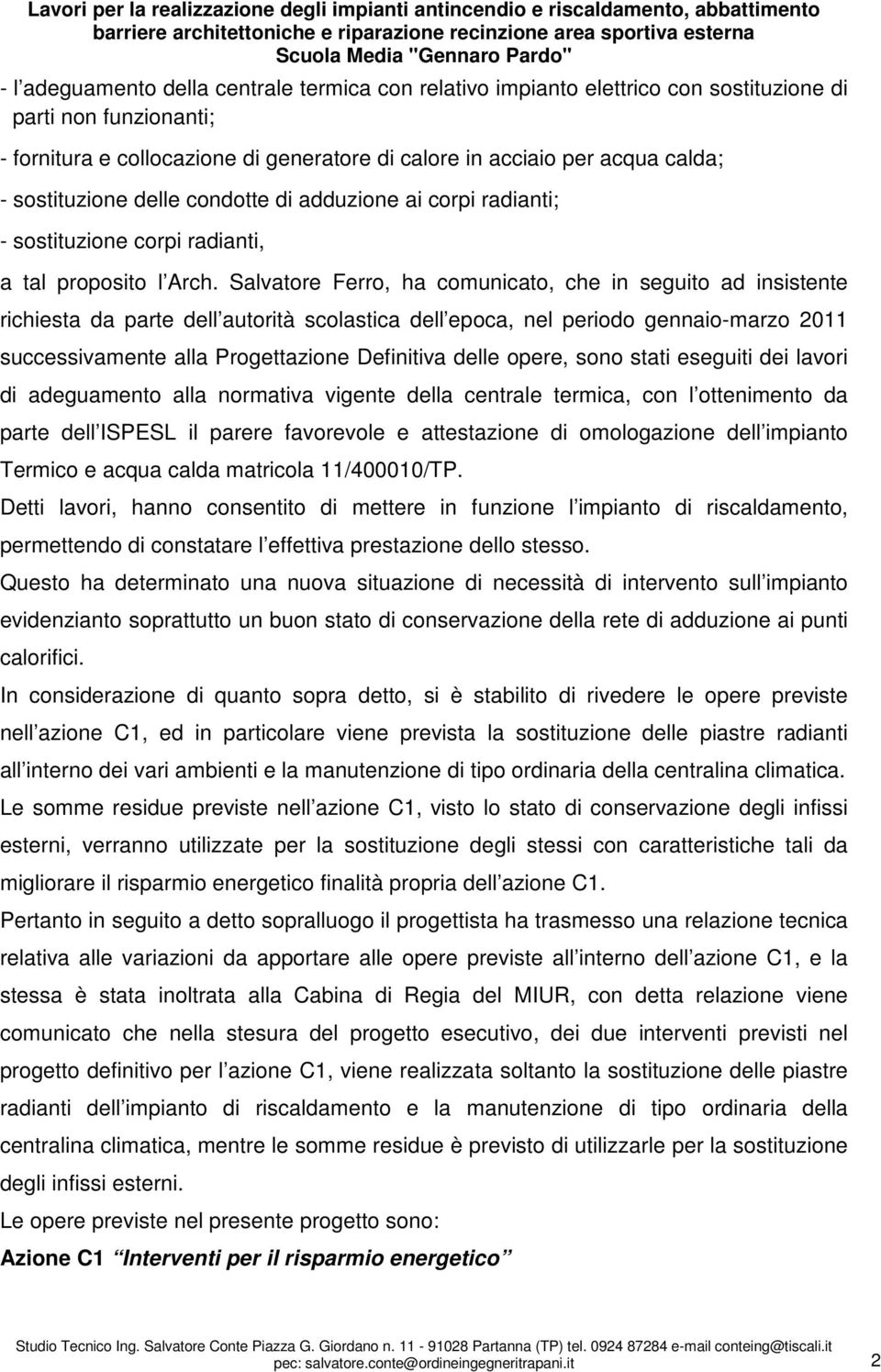 Lavori per la realizzazione degli impianti antincendio e riscaldamento, abbattimento barriere architettoniche e riparazione recinzione area sportiva esterna
Scuola Media "Gennaro Pardo"

- l adeguamento della centrale termica con relativo impianto elettrico con sostituzione di parti non funzionanti;

- fornitura e collocazione di generatore di calore in acciaio per acqua calda;

- sostituzione delle condotte di adduzione ai corpi radianti;

- sostituzione corpi radianti,

a tal proposito l Arch. Salvatore Ferro, ha comunicato, che in seguito ad insistente richiesta da parte dell autorità scolastica dell epoca, nel periodo gennaio-marzo 2011 successivamente alla Progettazione Definitiva delle opere, sono stati eseguiti dei lavori di adeguamento alla normativa vigente della centrale termica, con l ottenimento da parte dell ISPESL il parere favorevole e attestazione di omologazione dell impianto Termico e acqua calda matricola 11/400010/TP.

Detti lavori, hanno consentito di mettere in funzione l impianto di riscaldamento, permettendo di constatare l effettiva prestazione dello stesso.

Questo ha determinato una nuova situazione di necessità di intervento sull impianto evidenzianto soprattutto un buon stato di conservazione della rete di adduzione ai punti calorifici.

In considerazione di quanto sopra detto, si è stabilito di rivedere le opere previste nell azione C1, ed in particolare viene prevista la sostituzione delle piastre radianti all interno dei vari ambienti e la manutenzione di tipo ordinaria della centralina climatica.

Le somme residue previste nell azione C1, visto lo stato di conservazione degli infissi esterni, verranno utilizzate per la sostituzione degli stessi con caratteristiche tali da migliorare il risparmio energetico finalità propria dell azione C1.

Pertanto in seguito a detto sopralluogo il progettista ha trasmesso una relazione tecnica relativa alle variazioni da apportare alle opere previste all interno dell azione C1, e la stessa è stata inoltrata alla Cabina di Regia del MIUR, con detta relazione viene comunicato che nella stesura del progetto esecutivo, dei due interventi previsti nel progetto definitivo per l azione C1, viene realizzata soltanto la sostituzione delle piastre radianti dell impianto di riscaldamento e la manutenzione di tipo ordinaria della centralina climatica, mentre le somme residue è previsto di utilizzarle per la sostituzione degli infissi esterni.

Le opere previste nel presente progetto sono:

Azione C1 Interventi per il risparmio energetico

Studio Tecnico Ing. Salvatore Conte Piazza G. Giordano n. 11 - 91028 Partanna (TP) tel. 0924 87284 e-mail conteing@tiscali.it pec: salvatore.conte@ordineingegneritrapani.it 2